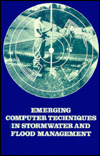 EMERGING
COMPUTER TECHNIQUES
IN STORMWATER AND
FLOOD MANAGEMENT